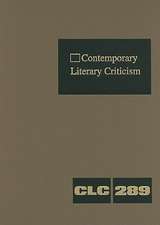 Contemporary Literary Criticism

CLC 289